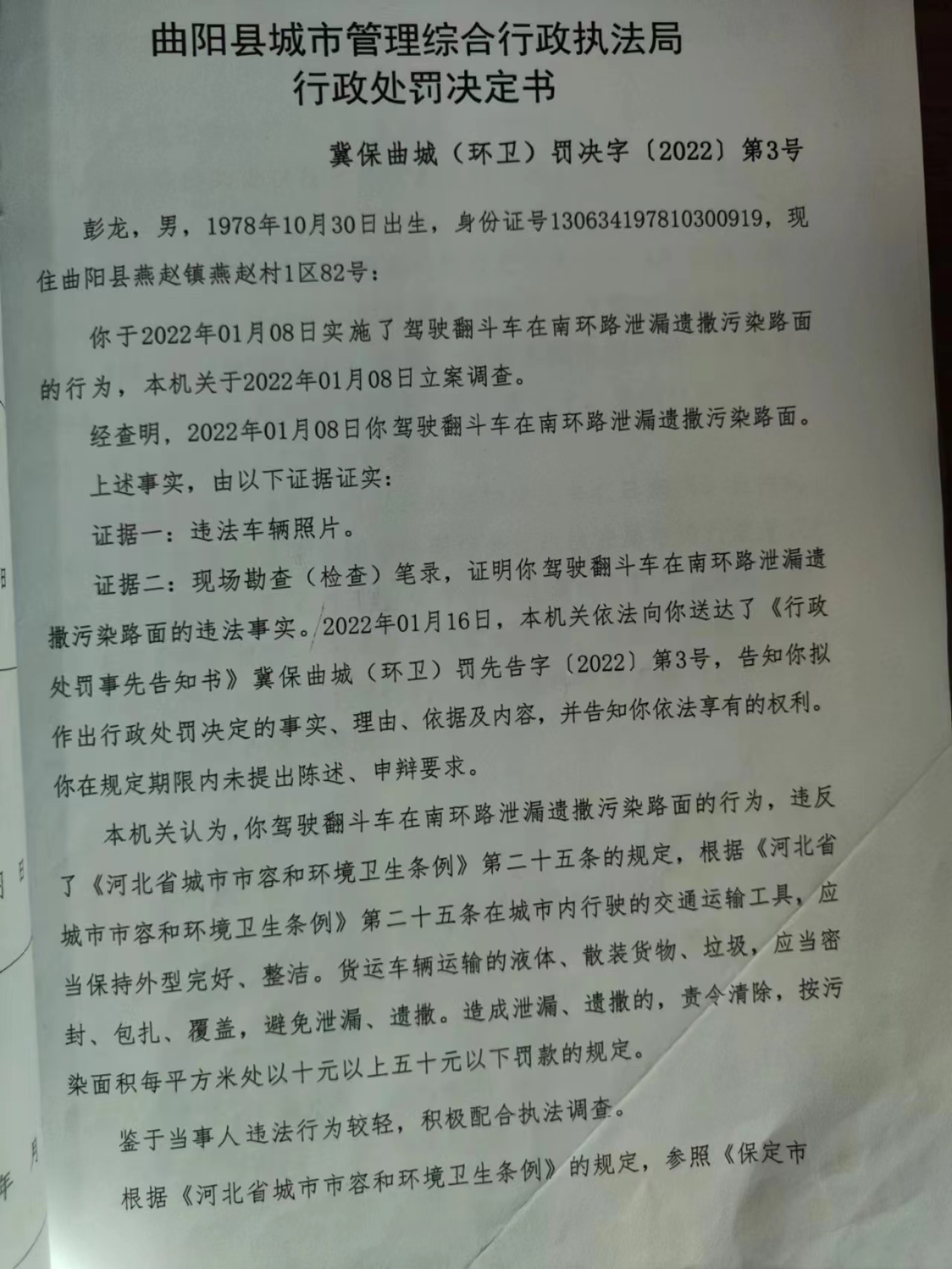 曲阳县城市管理综合行政执法局
行政处罚决定书

冀保曲城（环卫）罚决字〔2022〕第3号

彭龙，男，1978年10月30日出生，身份证号130634197810300919，现住曲阳县燕赵镇燕赵村1区82号：

你于2022年01月08日实施了驾驶翻斗车在南环路泄漏遗撒污染路面的行为，本机关于2022年01月08日立案调查。

经查明，2022年01月08日你驾驶翻斗车在南环路泄漏遗撒污染路面。

上述事实，由以下证据证实：

证据一：违法车辆照片。

证据二：现场勘查（检查）笔录，证明你驾驶翻斗车在南环路泄漏遗撒污染路面的违法事实。2022年01月16日，本机关依法向你送达了《行政处罚事先告知书》冀保曲城（环卫）罚先告字〔2022〕第3号，告知你拟作出行政处罚决定的事实、理由、依据及内容，并告知你依法享有的权利。你在规定期限内未提出陈述、申辩要求。

本机关认为，你驾驶翻斗车在南环路泄漏遗撒污染路面的行为，违反了《河北省城市市容和环境卫生条例》第二十五条的规定，根据《河北省城市市容和环境卫生条例》第二十五条在城市内行驶的交通运输工具，应当保持外型完好、整洁。货运车辆运输的液体、散装货物、垃圾，应当密封、包扎、覆盖，避免泄漏、遗撒。造成泄漏、遗撒的，责令清除，按污染面积每平方米处以十元以上五十元以下罚款的规定。

鉴于当事人违法行为较轻，积极配合执法调查。

根据《河北省城市市容和环境卫生条例》的规定，参照《保定市